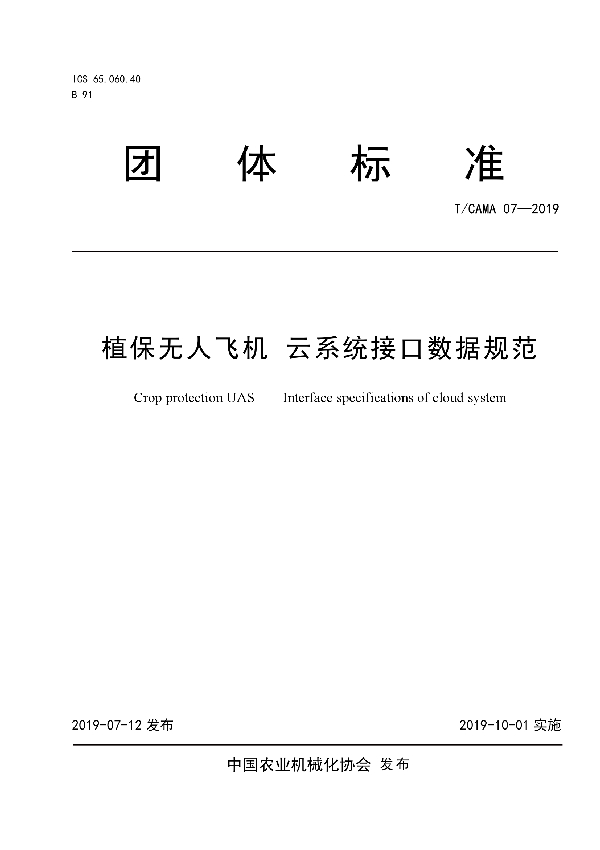 ICS 65.060.40
B 91

团 体 标 准

T/CAMA 07—2019

植保无人飞机 云系统接口数据规范

Crop protection UAS Interface specifications of cloud system

2019-07-12 发布

2019-10-01 实施

中国农业机械化协会 发布